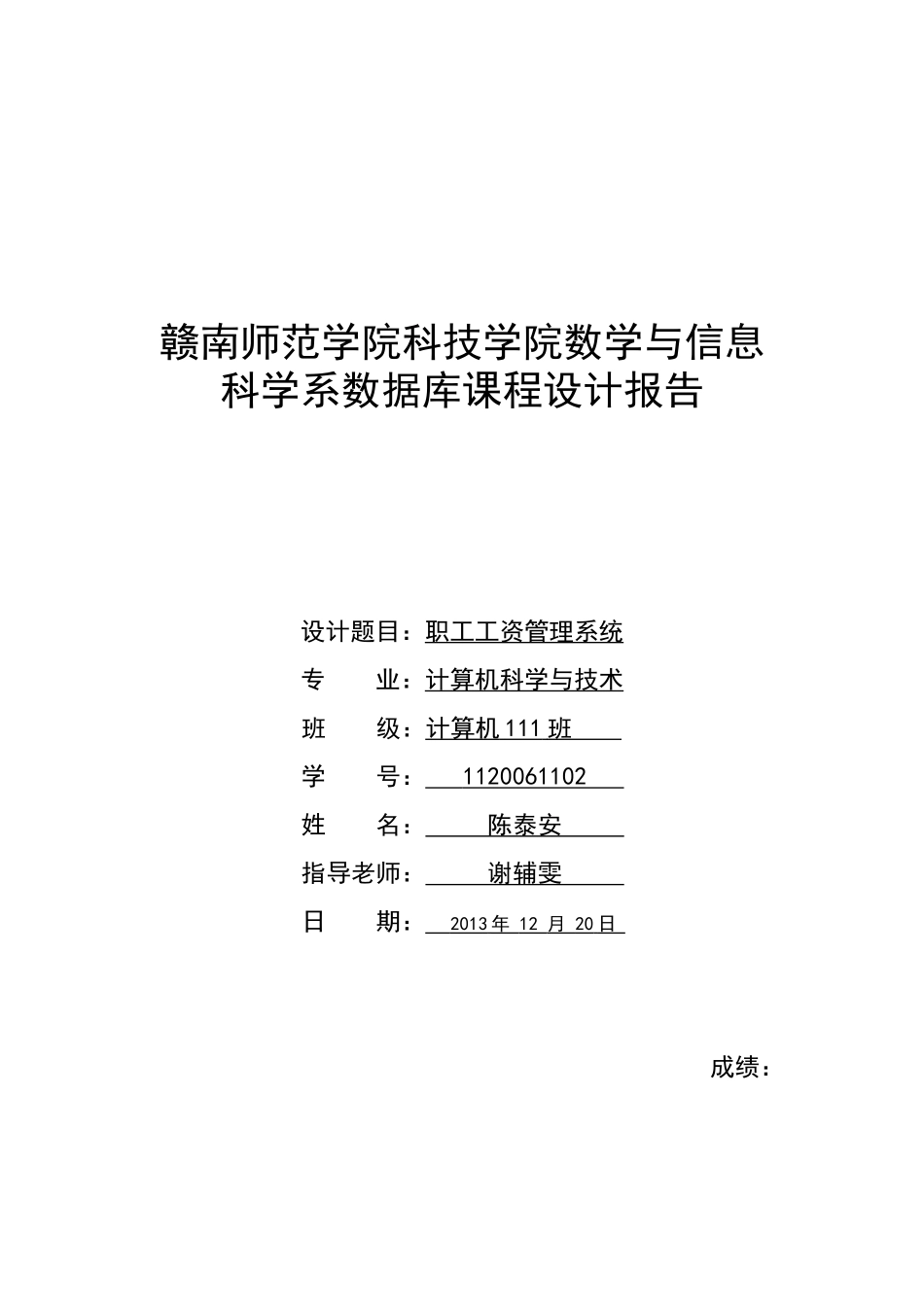 赣南师范学院科技学院数学与信息科学系数据库课程设计报告

设计题目：职工工资管理系统

专　　业：计算机科学与技术

班　　级：计算机 111 班

学　　号：1120061102

姓　　名：陈泰安

指导老师：谢辅雯

日　　期：2013 年 12 月 20 日

成绩：